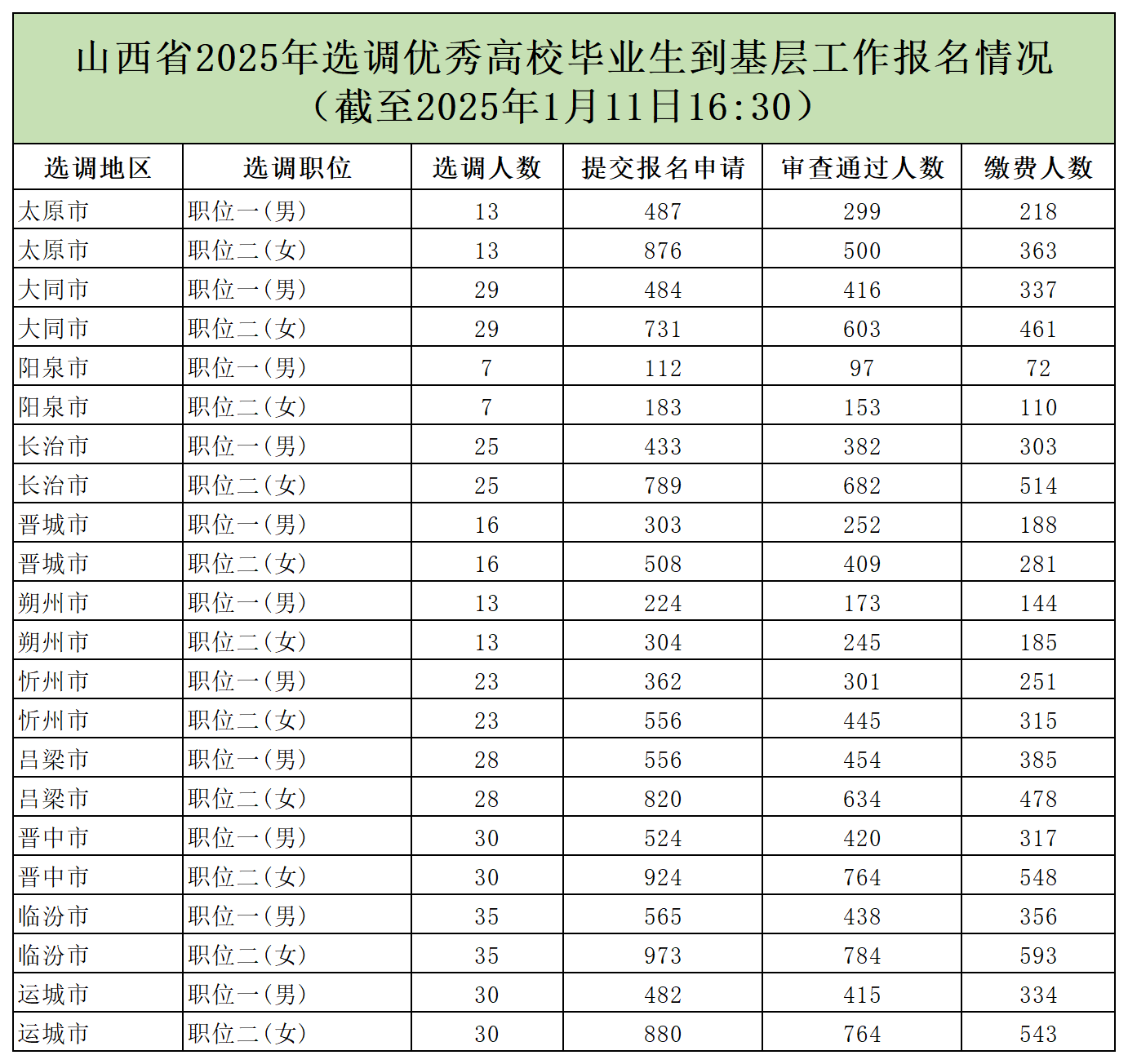 山西省2025年选调优秀高校毕业生到基层工作报名情况
（截至2025年1月11日16:30）

| 选调地区 | 选调职位 | 选调人数 | 提交报名申请 | 审查通过人数 | 缴费人数 |
|---|---|---|---|---|---|
| 太原市 | 职位一(男) | 13 | 487 | 299 | 218 |
| 太原市 | 职位二(女) | 13 | 876 | 500 | 363 |
| 大同市 | 职位一(男) | 29 | 484 | 416 | 337 |
| 大同市 | 职位二(女) | 29 | 731 | 603 | 461 |
| 阳泉市 | 职位一(男) | 7 | 112 | 97 | 72 |
| 阳泉市 | 职位二(女) | 7 | 183 | 153 | 110 |
| 长治市 | 职位一(男) | 25 | 433 | 382 | 303 |
| 长治市 | 职位二(女) | 25 | 789 | 682 | 514 |
| 晋城市 | 职位一(男) | 16 | 303 | 252 | 188 |
| 晋城市 | 职位二(女) | 16 | 508 | 409 | 281 |
| 朔州市 | 职位一(男) | 13 | 224 | 173 | 144 |
| 朔州市 | 职位二(女) | 13 | 304 | 245 | 185 |
| 忻州市 | 职位一(男) | 23 | 362 | 301 | 251 |
| 忻州市 | 职位二(女) | 23 | 556 | 445 | 315 |
| 吕梁市 | 职位一(男) | 28 | 556 | 454 | 385 |
| 吕梁市 | 职位二(女) | 28 | 820 | 634 | 478 |
| 晋中市 | 职位一(男) | 30 | 524 | 420 | 317 |
| 晋中市 | 职位二(女) | 30 | 924 | 764 | 548 |
| 临汾市 | 职位一(男) | 35 | 565 | 438 | 356 |
| 临汾市 | 职位二(女) | 35 | 973 | 784 | 593 |
| 运城市 | 职位一(男) | 30 | 482 | 415 | 334 |
| 运城市 | 职位二(女) | 30 | 880 | 764 | 543 |